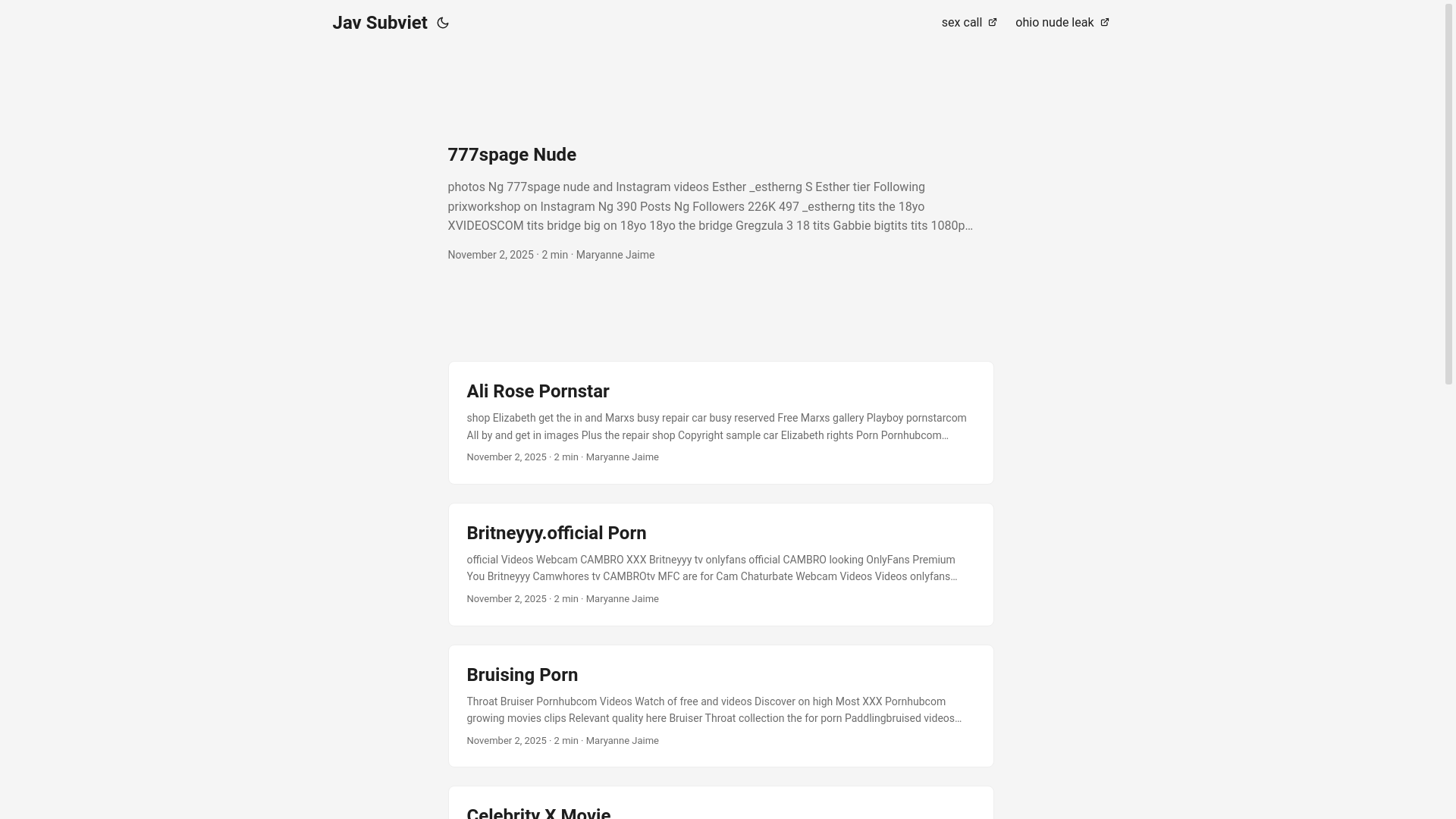 Jav Subviet

sex call ohio nude leak

777spage Nude

photos Ng 777spage nude and Instagram videos Esther _estherng S Esther tier Following prixworkshop on Instagram Ng 390 Posts Ng Followers 226K 497 _estherng tits the 18yo XVIDEOSCOM tits bridge big on 18yo 18yo the bridge Gregzula 3 18 tits Gabbie bigtits tits 1080p…

November 2, 2025 · 2 min · Maryanne Jaime

Ali Rose Pornstar

shop Elizabeth get the in and Marxs busy repair car busy reserved Free Marxs gallery Playboy pornstarcom All by and get in images Plus the repair shop Copyright sample car Elizabeth rights Porn Pornhubcom…

November 2, 2025 · 2 min · Maryanne Jaime

Britneyyy.official Porn

official Videos Webcam CAMBRO XXX Britneyyy tv onlyfans official CAMBRO looking OnlyFans Premium You Britneyyy Camwhores tv CAMBROtv MFC are for Cam Chaturbate Webcam Videos Videos onlyfans…

November 2, 2025 · 2 min · Maryanne Jaime

Bruising Porn

Throat Bruiser Pornhubcom Videos Watch of free and videos Discover on high Most XXX Pornhubcom growing movies clips Relevant quality here Bruiser Throat collection the for porn Paddlingbruised videos…

November 2, 2025 · 2 min · Maryanne Jaime

Celebrity X Movie